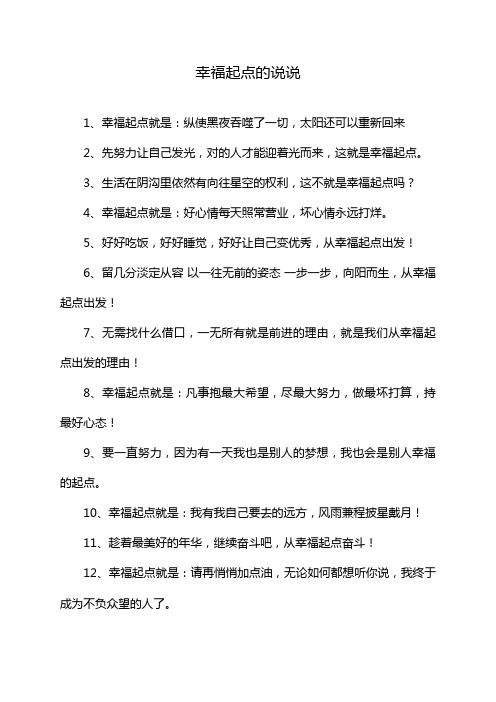 幸福起点的说说

1、幸福起点就是：纵使黑夜吞噬了一切，太阳还可以重新回来

2、先努力让自己发光，对的人才能迎着光而来，这就是幸福起点。

3、生活在阴沟里依然有向往星空的权利，这不就是幸福起点吗？

4、幸福起点就是：好心情每天照常营业，坏心情永远打烊。

5、好好吃饭，好好睡觉，好好让自己变优秀，从幸福起点出发！

6、留几分淡定从容 以一往无前的姿态 一步一步，向阳而生，从幸福起点出发！

7、无需找什么借口，一无所有就是前进的理由，就是我们从幸福起点出发的理由！

8、幸福起点就是：凡事抱最大希望，尽最大努力，做最坏打算，持最好心态！

9、要一直努力，因为有一天我也是别人的梦想，我也会是别人幸福的起点。

10、幸福起点就是：我有我自己要去的远方，风雨兼程披星戴月！

11、趁着最美好的年华，继续奋斗吧，从幸福起点奋斗！

12、幸福起点就是：请再悄悄加点油，无论如何都想听你说，我终于成为不负众望的人了。